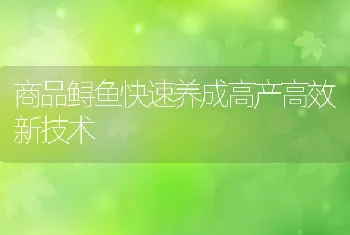 商品鲟鱼快速养成高产高效新技术